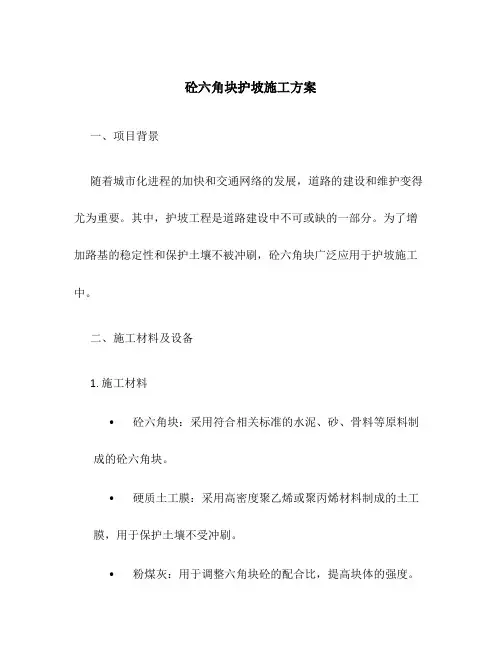 砼六角块护坡施工方案

一、项目背景

随着城市化进程的加快和交通网络的发展，道路的建设和维护变得尤为重要。其中，护坡工程是道路建设中不可或缺的一部分。为了增加路基的稳定性和保护土壤不被冲刷，砼六角块广泛应用于护坡施工中。

二、施工材料及设备

1. 施工材料

• 砼六角块：采用符合相关标准的水泥、砂、骨料等原料制成的砼六角块。

• 硬质土工膜：采用高密度聚乙烯或聚丙烯材料制成的土工膜，用于保护土壤不受冲刷。

• 粉煤灰：用于调整六角块砼的配合比，提高块体的强度。